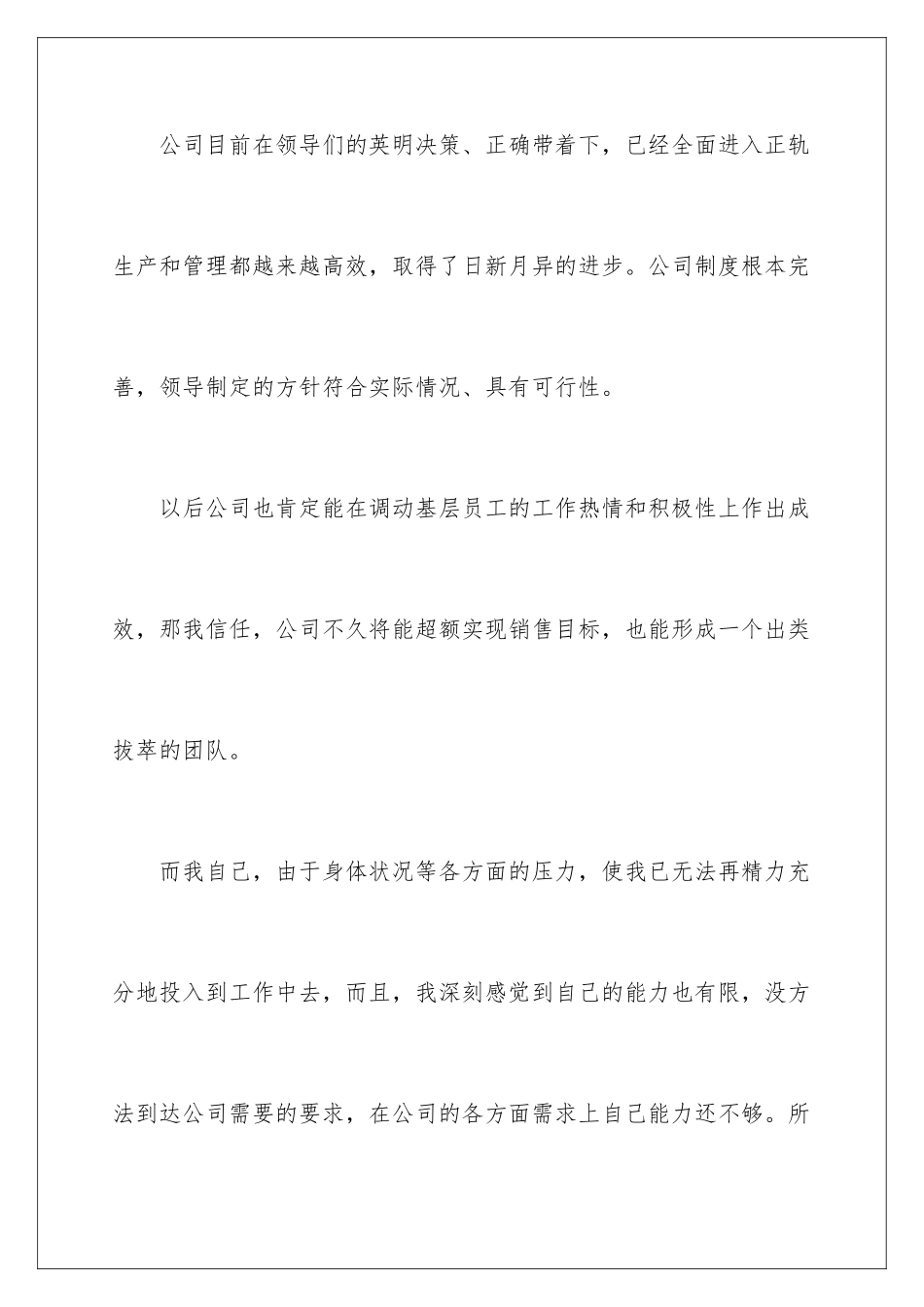 公司目前在领导们的英明决策、正确带着下，已经全面进入正轨生产和管理都越来越高效，取得了日新月异的进步。公司制度根本完善，领导制定的方针符合实际情况、具有可行性。

以后公司也肯定能在调动基层员工的工作热情和积极性上作出成效，那我信任，公司不久将能超额实现销售目标，也能形成一个出类拔萃的团队。

而我自己，由于身体状况等各方面的压力，使我已无法再精力充分地投入到工作中去，而且，我深刻感觉到自己的能力也有限，没方法到达公司需要的要求，在公司的各方面需求上自己能力还不够。所